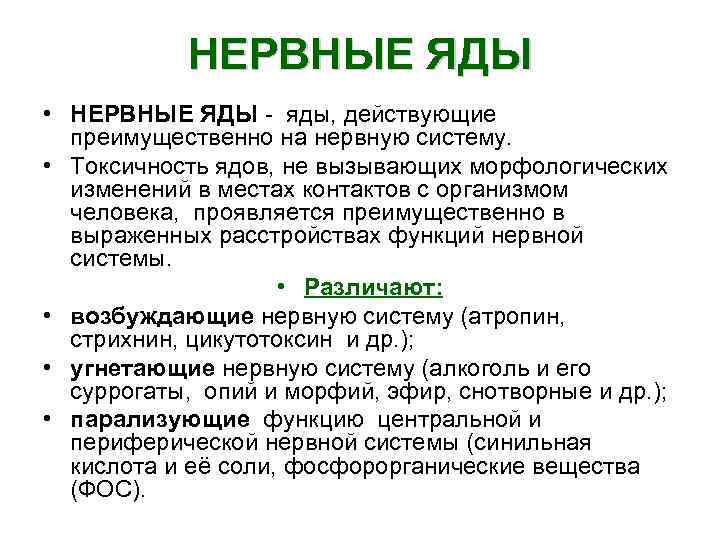 НЕРВНЫЕ ЯДЫ

• НЕРВНЫЕ ЯДЫ - яды, действующие преимущественно на нервную систему.

• Токсичность ядов, не вызывающих морфологических изменений в местах контактов с организмом человека, проявляется преимущественно в выраженных расстройствах функций нервной системы.

• Различают:

• возбуждающие нервную систему (атропин, стрихнин, цикутотоксин и др.);

• угнетающие нервную систему (алкоголь и его суррогаты, опий и морфий, эфир, снотворные и др.);

• парализующие функцию центральной и периферической нервной системы (синильная кислота и её соли, фосфорорганические вещества (ФОС).